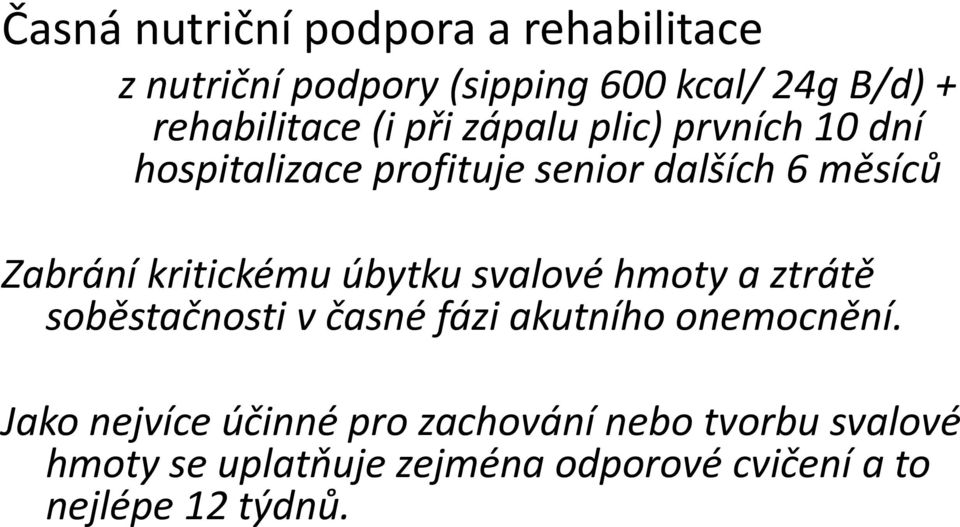 Časná nutriční podpora a rehabilitace

z nutriční podpory (sipping 600 kcal/ 24g B/d) + rehabilitace (i při zápalu plic) prvních 10 dní hospitalizace profituje senior dalších 6 měsíců

Zabrání kritickému úbytku svalové hmoty a ztrátě soběstačnosti v časné fázi akutního onemocnění.

Jako nejvíce účinné pro zachování nebo tvorbu svalové hmoty se uplatňuje zejména odporové cvičení a to nejlépe 12 týdnů.